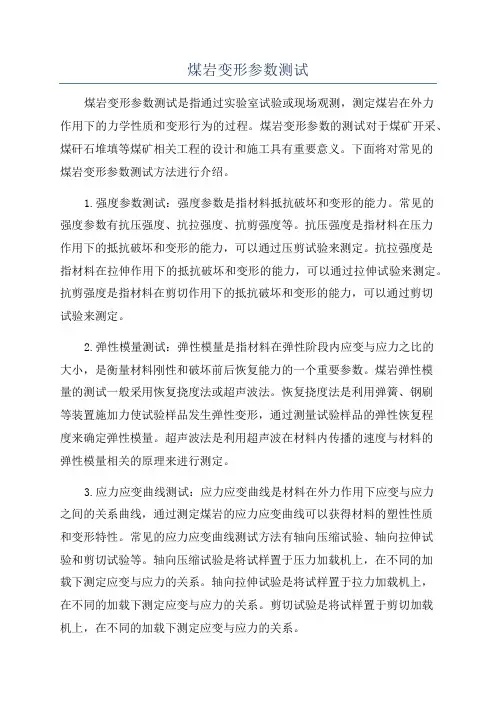 煤岩变形参数测试

煤岩变形参数测试是指通过实验室试验或现场观测，测定煤岩在外力作用下的力学性质和变形行为的过程。煤岩变形参数的测试对于煤矿开采、煤矸石堆填等煤矿相关工程的设计和施工具有重要意义。下面将对常见的煤岩变形参数测试方法进行介绍。

1.强度参数测试：强度参数是指材料抵抗破坏和变形的能力。常见的强度参数有抗压强度、抗拉强度、抗剪强度等。抗压强度是指材料在压力作用下的抵抗破坏和变形的能力，可以通过压剪试验来测定。抗拉强度是指材料在拉伸作用下的抵抗破坏和变形的能力，可以通过拉伸试验来测定。抗剪强度是指材料在剪切作用下的抵抗破坏和变形的能力，可以通过剪切试验来测定。

2.弹性模量测试：弹性模量是指材料在弹性阶段内应变与应力之比的大小，是衡量材料刚性和破坏前后恢复能力的一个重要参数。煤岩弹性模量的测试一般采用恢复挠度法或超声波法。恢复挠度法是利用弹簧、钢刷等装置施加力使试验样品发生弹性变形，通过测量试验样品的弹性恢复程度来确定弹性模量。超声波法是利用超声波在材料内传播的速度与材料的弹性模量相关的原理来进行测定。

3.应力应变曲线测试：应力应变曲线是材料在外力作用下应变与应力之间的关系曲线，通过测定煤岩的应力应变曲线可以获得材料的塑性性质和变形特性。常见的应力应变曲线测试方法有轴向压缩试验、轴向拉伸试验和剪切试验等。轴向压缩试验是将试样置于压力加载机上，在不同的加载下测定应变与应力的关系。轴向拉伸试验是将试样置于拉力加载机上，在不同的加载下测定应变与应力的关系。剪切试验是将试样置于剪切加载机上，在不同的加载下测定应变与应力的关系。